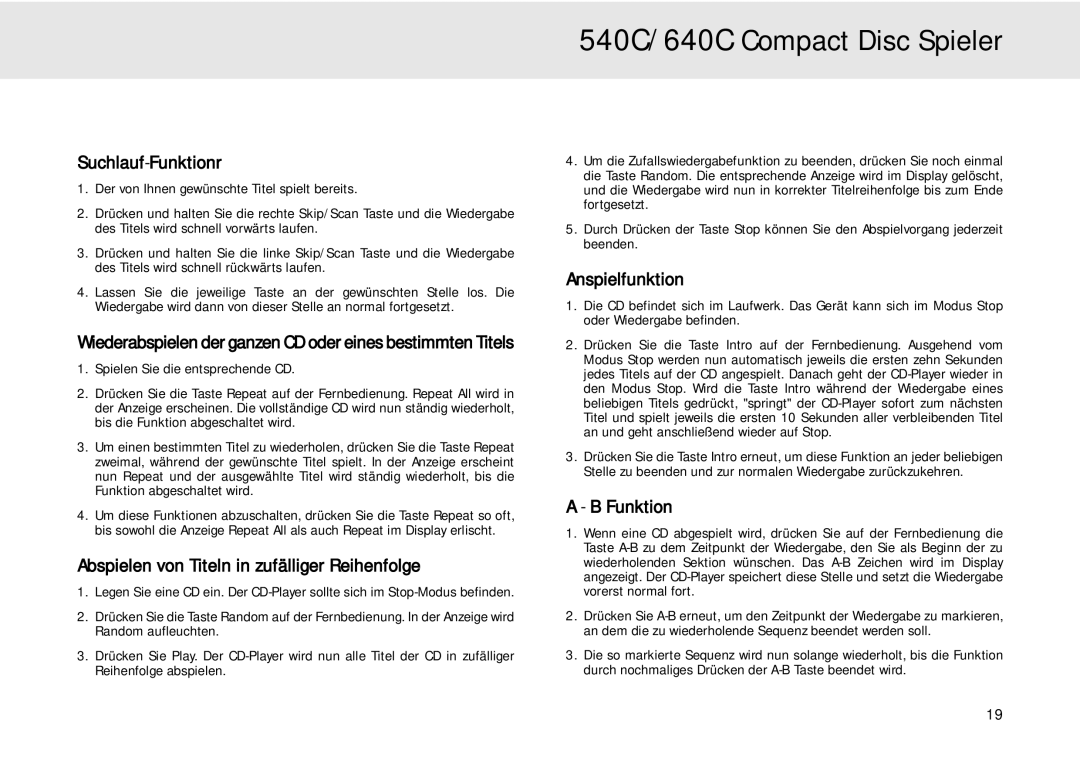 540C/640C Compact Disc Spieler

Suchlauf-Funktionr

1. Der von Ihnen gewünschte Titel spielt bereits.

2. Drücken und halten Sie die rechte Skip/Scan Taste und die Wiedergabe des Titels wird schnell vorwärts laufen.

3. Drücken und halten Sie die linke Skip/Scan Taste und die Wiedergabe des Titels wird schnell rückwärts laufen.

4. Lassen Sie die jeweilige Taste an der gewünschten Stelle los. Die Wiedergabe wird dann von dieser Stelle an normal fortgesetzt.

Wiederabspielen der ganzen CD oder eines bestimmten Titels

1. Spielen Sie die entsprechende CD.

2. Drücken Sie die Taste Repeat auf der Fernbedienung. Repeat All wird in der Anzeige erscheinen. Die vollständige CD wird nun ständig wiederholt, bis die Funktion abgeschaltet wird.

3. Um einen bestimmten Titel zu wiederholen, drücken Sie die Taste Repeat zweimal, während der gewünschte Titel spielt. In der Anzeige erscheint nun Repeat und der ausgewählte Titel wird ständig wiederholt, bis die Funktion abgeschaltet wird.

4. Um diese Funktionen abzuschalten, drücken Sie die Taste Repeat so oft, bis sowohl die Anzeige Repeat All als auch Repeat im Display erlischt.

Abspielen von Titeln in zufälliger Reihenfolge

1. Legen Sie eine CD ein. Der CD-Player sollte sich im Stop-Modus befinden.

2. Drücken Sie die Taste Random auf der Fernbedienung. In der Anzeige wird Random aufleuchten.

3. Drücken Sie Play. Der CD-Player wird nun alle Titel der CD in zufälliger Reihenfolge abspielen.

4. Um die Zufallswiedergabefunktion zu beenden, drücken Sie noch einmal die Taste Random. Die entsprechende Anzeige wird im Display gelöscht, und die Wiedergabe wird nun in korrekter Titelreihenfolge bis zum Ende fortgesetzt.

5. Durch Drücken der Taste Stop können Sie den Abspielvorgang jederzeit beenden.

Anspielfunktion

1. Die CD befindet sich im Laufwerk. Das Gerät kann sich im Modus Stop oder Wiedergabe befinden.

2. Drücken Sie die Taste Intro auf der Fernbedienung. Ausgehend vom Modus Stop werden nun automatisch jeweils die ersten zehn Sekunden jedes Titels auf der CD angespielt. Danach geht der CD-Player wieder in den Modus Stop. Wird die Taste Intro während der Wiedergabe eines beliebigen Titels gedrückt, "springt" der CD-Player sofort zum nächsten Titel und spielt jeweils die ersten 10 Sekunden aller verbleibenden Titel an und geht anschließend wieder auf Stop.

3. Drücken Sie die Taste Intro erneut, um diese Funktion an jeder beliebigen Stelle zu beenden und zur normalen Wiedergabe zurückzukehren.

A - B Funktion

1. Wenn eine CD abgespielt wird, drücken Sie auf der Fernbedienung die Taste A-B zu dem Zeitpunkt der Wiedergabe, den Sie als Beginn der zu wiederholenden Sektion wünschen. Das A-B Zeichen wird im Display angezeigt. Der CD-Player speichert diese Stelle und setzt die Wiedergabe vorerst normal fort.

2. Drücken Sie A-B erneut, um den Zeitpunkt der Wiedergabe zu markieren, an dem die zu wiederholende Sequenz beendet werden soll.

3. Die so markierte Sequenz wird nun solange wiederholt, bis die Funktion durch nochmaliges Drücken der A-B Taste beendet wird.

19